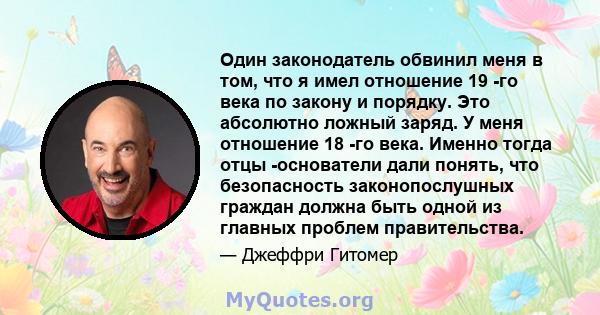 Один законодатель обвинил меня в том, что я имел отношение 19 -го века по закону и порядку. Это абсолютно ложный заряд. У меня отношение 18 -го века. Именно тогда отцы -основатели дали понять, что безопасность законопослушных граждан должна быть одной из главных проблем правительства.

— Джеффри Гитомер

MyQuotes.org